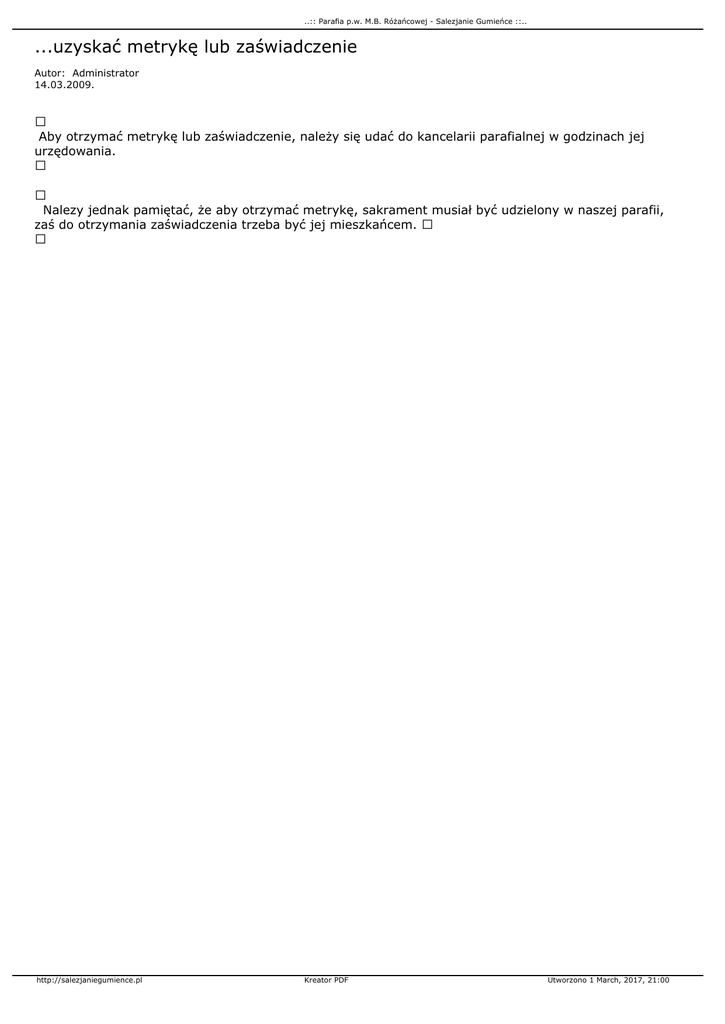 ..:: Parafia p.w. M.B. Różańcowej - Salezjanie Gumieńce ::..

...uzyskać metrykę lub zaświadczenie

Autor: Administrator
14.03.2009.

□
Aby otrzymać metrykę lub zaświadczenie, należy się udać do kancelarii parafialnej w godzinach jej urzędowania.
□

□
Nalezy jednak pamiętać, że aby otrzymać metrykę, sakrament musiał być udzielony w naszej parafii, zaś do otrzymania zaświadczenia trzeba być jej mieszkańcem. □
□

http://salezjaniegumience.pl Kreator PDF Utworzono 1 March, 2017, 21:00